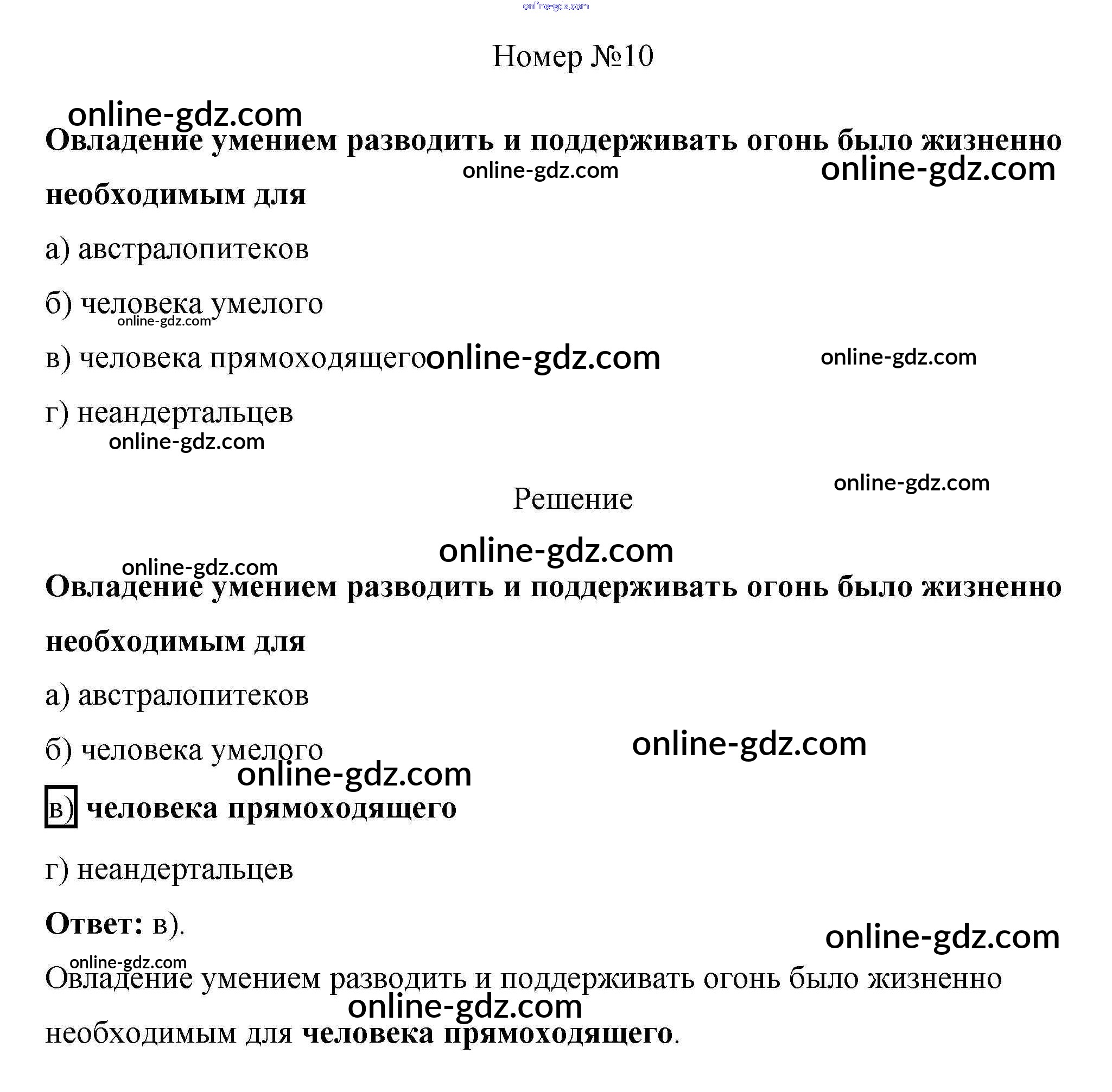 online-gdz.com

Номер №10

online-gdz.com

Овладение умением разводить и поддерживать огонь было жизненно необходимым для

online-gdz.com online-gdz.com

а) австралопитеков

б) человека умелого

online-gdz.com

в) человека прямоходящего online-gdz.com online-gdz.com

г) неандертальцев

online-gdz.com

online-gdz.com

Решение

online-gdz.com

online-gdz.com

Овладение умением разводить и поддерживать огонь было жизненно необходимым для

а) австралопитеков

б) человека умелого

online-gdz.com

online-gdz.com

в) человека прямоходящего

г) неандертальцев

Ответ: в).

online-gdz.com

online-gdz.com

Овладение умением разводить и поддерживать огонь было жизненно необходимым для человека прямоходящего.

online-gdz.com